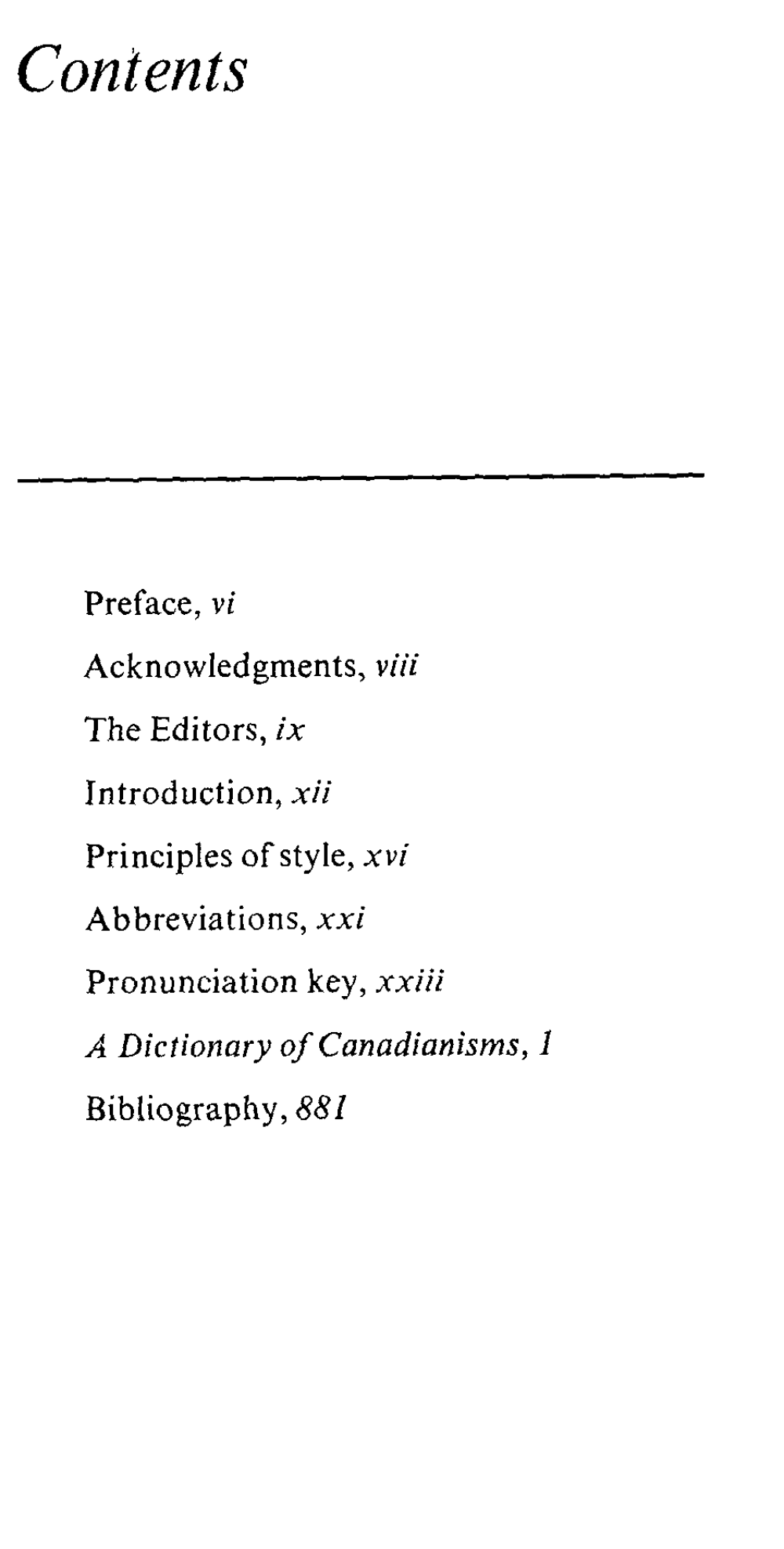 Contents

Preface, vi

Acknowledgments, viii

The Editors, ix

Introduction, xii

Principles of style, xvi

Abbreviations, xxi

Pronunciation key, xxiii

A Dictionary of Canadianisms, 1

Bibliography, 881